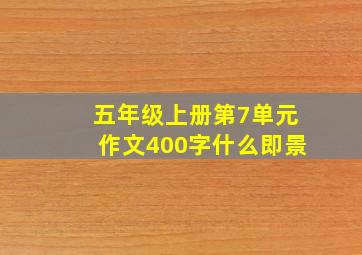 五年级上册第7单元
作文400字什么即景